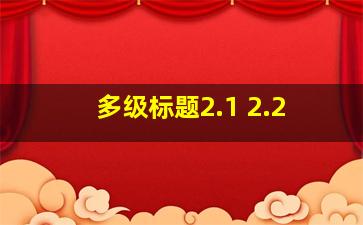 多级标题2.1 2.2